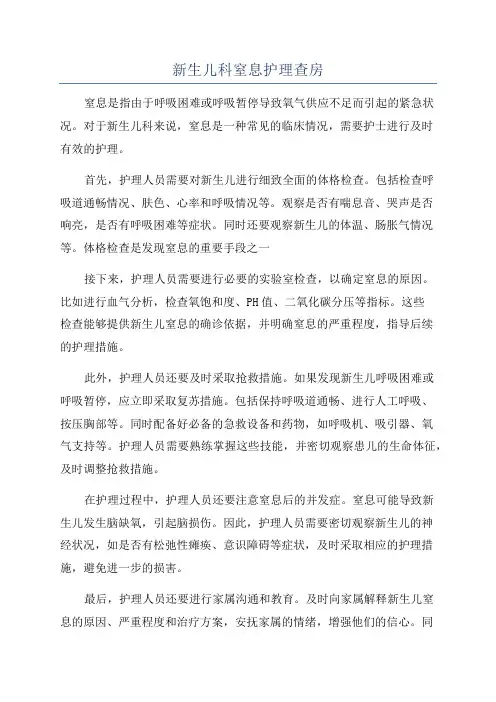 新生儿科窒息护理查房

窒息是指由于呼吸困难或呼吸暂停导致氧气供应不足而引起的紧急状况。对于新生儿科来说，窒息是一种常见的临床情况，需要护士进行及时有效的护理。

首先，护理人员需要对新生儿进行细致全面的体格检查。包括检查呼吸道通畅情况、肤色、心率和呼吸情况等。观察是否有喘息音、哭声是否响亮，是否有呼吸困难等症状。同时还要观察新生儿的体温、肠胀气情况等。体格检查是发现窒息的重要手段之一

接下来，护理人员需要进行必要的实验室检查，以确定窒息的原因。比如进行血气分析，检查氧饱和度、PH值、二氧化碳分压等指标。这些检查能够提供新生儿窒息的确诊依据，并明确窒息的严重程度，指导后续的护理措施。

此外，护理人员还要及时采取抢救措施。如果发现新生儿呼吸困难或呼吸暂停，应立即采取复苏措施。包括保持呼吸道通畅、进行人工呼吸、按压胸部等。同时配备好必备的急救设备和药物，如呼吸机、吸引器、氧气支持等。护理人员需要熟练掌握这些技能，并密切观察患儿的生命体征，及时调整抢救措施。

在护理过程中，护理人员还要注意窒息后的并发症。窒息可能导致新生儿发生脑缺氧，引起脑损伤。因此，护理人员需要密切观察新生儿的神经状况，如是否有松弛性瘫痪、意识障碍等症状，及时采取相应的护理措施，避免进一步的损害。

最后，护理人员还要进行家属沟通和教育。及时向家属解释新生儿窒息的原因、严重程度和治疗方案，安抚家属的情绪，增强他们的信心。同